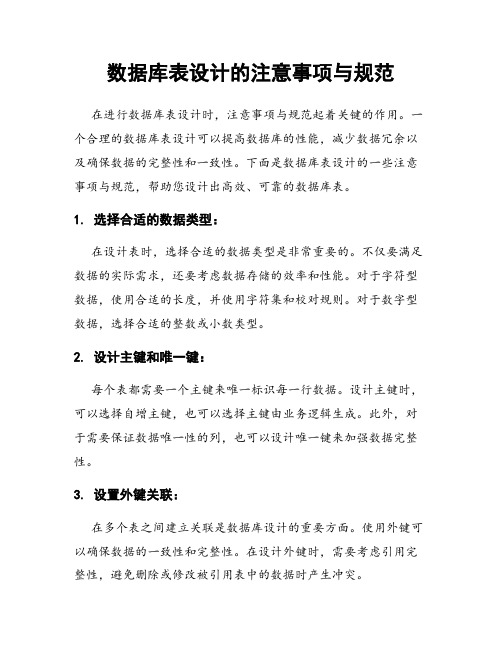 数据库表设计的注意事项与规范

在进行数据库表设计时，注意事项与规范起着关键的作用。一个合理的数据库表设计可以提高数据库的性能，减少数据冗余以及确保数据的完整性和一致性。下面是数据库表设计的一些注意事项与规范，帮助您设计出高效、可靠的数据库表。

1. 选择合适的数据类型：

在设计表时，选择合适的数据类型是非常重要的。不仅要满足数据的实际需求，还要考虑数据存储的效率和性能。对于字符型数据，使用合适的长度，并使用字符集和校对规则。对于数字型数据，选择合适的整数或小数类型。

2. 设计主键和唯一键：

每个表都需要一个主键来唯一标识每一行数据。设计主键时，可以选择自增主键，也可以选择主键由业务逻辑生成。此外，对于需要保证数据唯一性的列，也可以设计唯一键来加强数据完整性。

3. 设置外键关联：

在多个表之间建立关联是数据库设计的重要方面。使用外键可以确保数据的一致性和完整性。在设计外键时，需要考虑引用完整性，避免删除或修改被引用表中的数据时产生冲突。